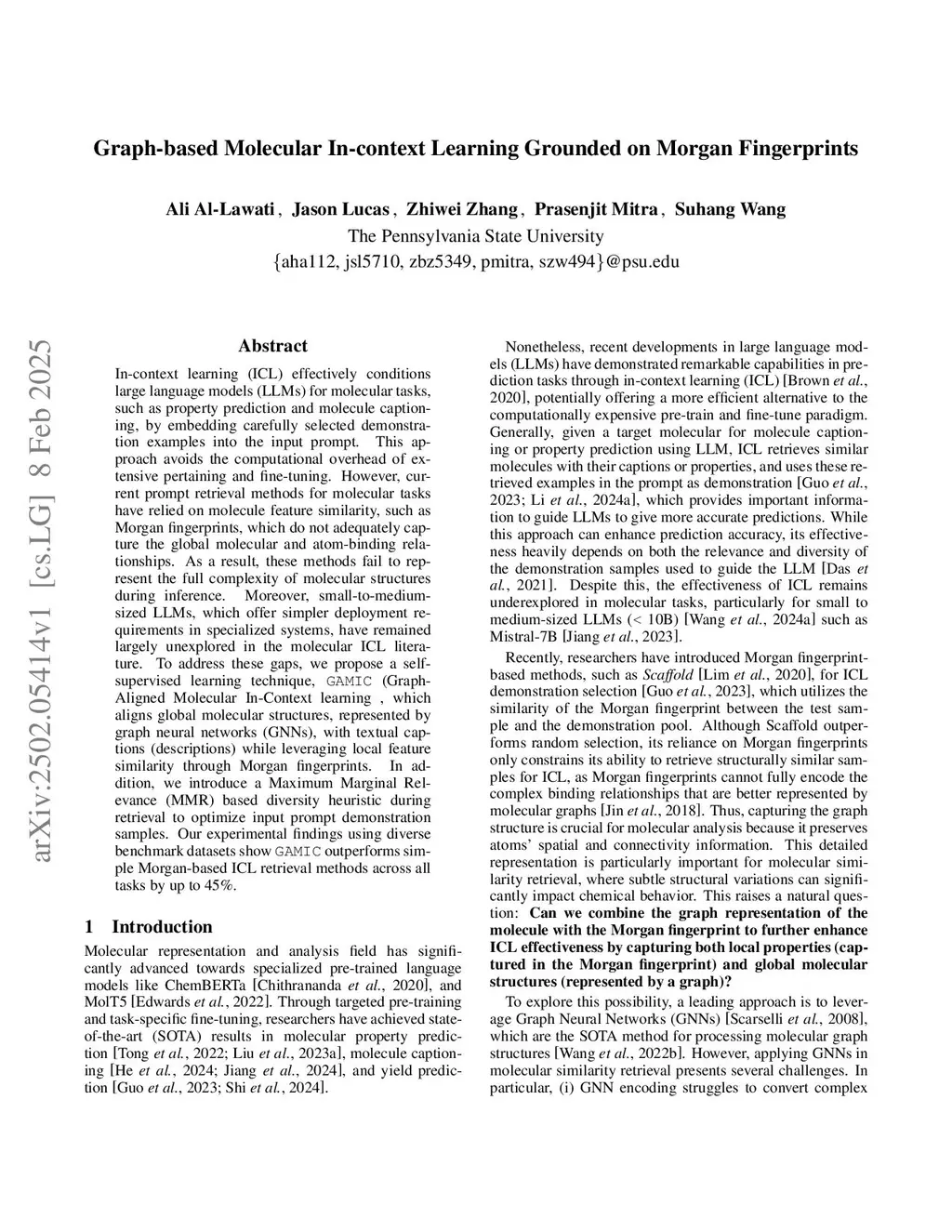 Graph-based Molecular In-context Learning Grounded on Morgan Fingerprints

Ali Al-Lawati, Jason Lucas, Zhiwei Zhang, Prasenjit Mitra, Suhang Wang
The Pennsylvania State University
{aha112, jsl5710, zbz5349, pmitra, szw494}@psu.edu

arXiv:2502.05414v1 [cs.LG] 8 Feb 2025

Abstract

In-context learning (ICL) effectively conditions large language models (LLMs) for molecular tasks, such as property prediction and molecule captioning, by embedding carefully selected demonstration examples into the input prompt. This approach avoids the computational overhead of extensive pertaining and fine-tuning. However, current prompt retrieval methods for molecular tasks have relied on molecule feature similarity, such as Morgan fingerprints, which do not adequately capture the global molecular and atom-binding relationships. As a result, these methods fail to represent the full complexity of molecular structures during inference. Moreover, small-to-medium-sized LLMs, which offer simpler deployment requirements in specialized systems, have remained largely unexplored in the molecular ICL literature. To address these gaps, we propose a self-supervised learning technique, GAMIC (Graph-Aligned Molecular In-Context learning , which aligns global molecular structures, represented by graph neural networks (GNNs), with textual captions (descriptions) while leveraging local feature similarity through Morgan fingerprints. In addition, we introduce a Maximum Marginal Relevance (MMR) based diversity heuristic during retrieval to optimize input prompt demonstration samples. Our experimental findings using diverse benchmark datasets show GAMIC outperforms simple Morgan-based ICL retrieval methods across all tasks by up to 45%.

1 Introduction

Molecular representation and analysis field has significantly advanced towards specialized pre-trained language models like ChemBERTa [Chithrananda et al., 2020], and MolT5 [Edwards et al., 2022]. Through targeted pre-training and task-specific fine-tuning, researchers have achieved state-of-the-art (SOTA) results in molecular property prediction [Tong et al., 2022; Liu et al., 2023a], molecule captioning [He et al., 2024; Jiang et al., 2024], and yield prediction [Guo et al., 2023; Shi et al., 2024].

Nonetheless, recent developments in large language models (LLMs) have demonstrated remarkable capabilities in prediction tasks through in-context learning (ICL) [Brown et al., 2020], potentially offering a more efficient alternative to the computationally expensive pre-train and fine-tune paradigm. Generally, given a target molecular for molecule captioning or property prediction using LLM, ICL retrieves similar molecules with their captions or properties, and uses these retrieved examples in the prompt as demonstration [Guo et al., 2023; Li et al., 2024a], which provides important information to guide LLMs to give more accurate predictions. While this approach can enhance prediction accuracy, its effectiveness heavily depends on both the relevance and diversity of the demonstration samples used to guide the LLM [Das et al., 2021]. Despite this, the effectiveness of ICL remains underexplored in molecular tasks, particularly for small to medium-sized LLMs (< 10B) [Wang et al., 2024a] such as Mistral-7B [Jiang et al., 2023].

Recently, researchers have introduced Morgan fingerprint-based methods, such as Scaffold [Lim et al., 2020], for ICL demonstration selection [Guo et al., 2023], which utilizes the similarity of the Morgan fingerprint between the test sample and the demonstration pool. Although Scaffold outperforms random selection, its reliance on Morgan fingerprints only constrains its ability to retrieve structurally similar samples for ICL, as Morgan fingerprints cannot fully encode the complex binding relationships that are better represented by molecular graphs [Jin et al., 2018]. Thus, capturing the graph structure is crucial for molecular analysis because it preserves atoms' spatial and connectivity information. This detailed representation is particularly important for molecular similarity retrieval, where subtle structural variations can significantly impact chemical behavior. This raises a natural question: Can we combine the graph representation of the molecule with the Morgan fingerprint to further enhance ICL effectiveness by capturing both local properties (captured in the Morgan fingerprint) and global molecular structures (represented by a graph)?

To explore this possibility, a leading approach is to leverage Graph Neural Networks (GNNs) [Scarselli et al., 2008], which are the SOTA method for processing molecular graph structures [Wang et al., 2022b]. However, applying GNNs in molecular similarity retrieval presents several challenges. In particular, (i) GNN encoding struggles to convert complex